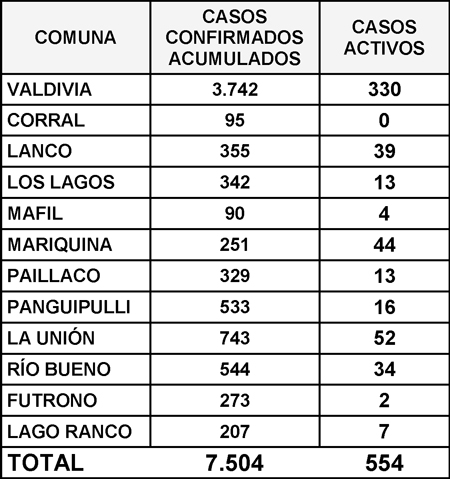 | COMUNA | CASOS CONFIRMADOS ACUMULADOS | CASOS ACTIVOS |
|---|---|---|
| VALDIVIA | 3.742 | 330 |
| CORRAL | 95 | 0 |
| LANCO | 355 | 39 |
| LOS LAGOS | 342 | 13 |
| MAFIL | 90 | 4 |
| MARIQUINA | 251 | 44 |
| PAILLACO | 329 | 13 |
| PANGUIPULLI | 533 | 16 |
| LA UNIÓN | 743 | 52 |
| RÍO BUENO | 544 | 34 |
| FUTRONO | 273 | 2 |
| LAGO RANCO | 207 | 7 |
| TOTAL | 7.504 | 554 |